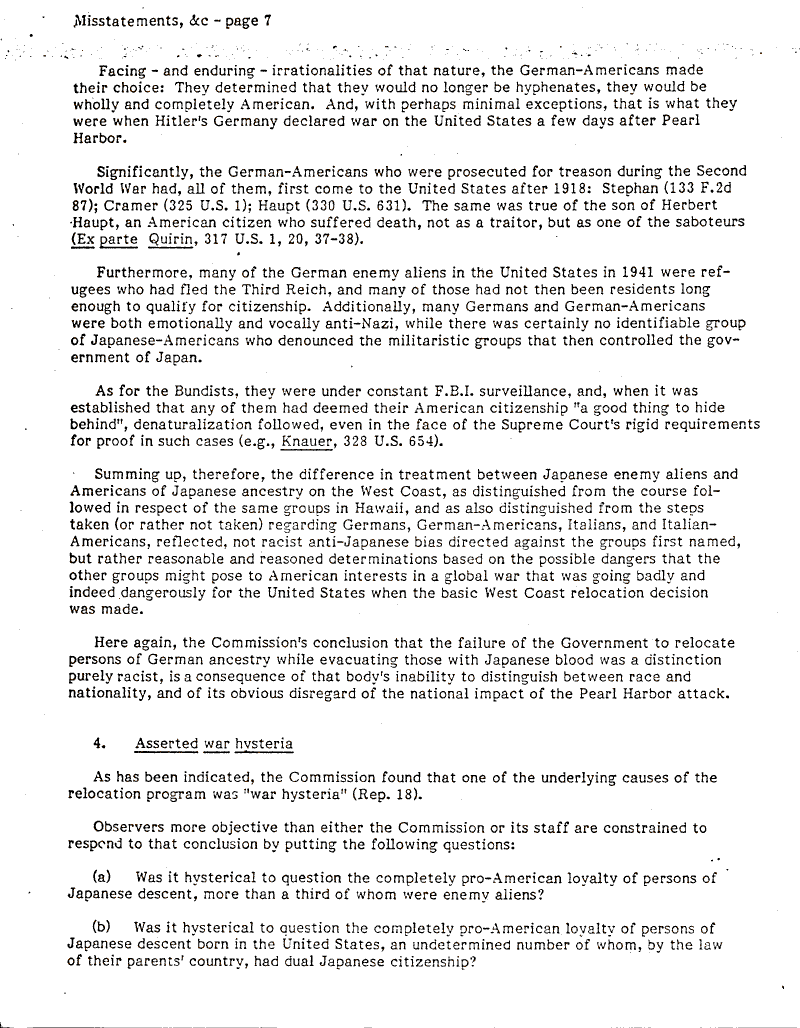 Misstatements, &c - page 7

Facing - and enduring - irrationalities of that nature, the German-Americans made their choice: They determined that they would no longer be hyphenates, they would be wholly and completely American. And, with perhaps minimal exceptions, that is what they were when Hitler's Germany declared war on the United States a few days after Pearl Harbor.

Significantly, the German-Americans who were prosecuted for treason during the Second World War had, all of them, first come to the United States after 1918: Stephan (133 F.2d 87); Cramer (325 U.S. 1); Haupt (330 U.S. 631). The same was true of the son of Herbert Haupt, an American citizen who suffered death, not as a traitor, but as one of the saboteurs (Ex parte Quirin, 317 U.S. 1, 20, 37-38).

Furthermore, many of the German enemy aliens in the United States in 1941 were refugees who had fled the Third Reich, and many of those had not then been residents long enough to qualify for citizenship. Additionally, many Germans and German-Americans were both emotionally and vocally anti-Nazi, while there was certainly no identifiable group of Japanese-Americans who denounced the militaristic groups that then controlled the government of Japan.

As for the Bundists, they were under constant F.B.I. surveillance, and, when it was established that any of them had deemed their American citizenship "a good thing to hide behind", denaturalization followed, even in the face of the Supreme Court's rigid requirements for proof in such cases (e.g., Knauer, 328 U.S. 654).

Summing up, therefore, the difference in treatment between Japanese enemy aliens and Americans of Japanese ancestry on the West Coast, as distinguished from the course followed in respect of the same groups in Hawaii, and as also distinguished from the steps taken (or rather not taken) regarding Germans, German-Americans, Italians, and Italian-Americans, reflected, not racist anti-Japanese bias directed against the groups first named, but rather reasonable and reasoned determinations based on the possible dangers that the other groups might pose to American interests in a global war that was going badly and indeed dangerously for the United States when the basic West Coast relocation decision was made.

Here again, the Commission's conclusion that the failure of the Government to relocate persons of German ancestry while evacuating those with Japanese blood was a distinction purely racist, is a consequence of that body's inability to distinguish between race and nationality, and of its obvious disregard of the national impact of the Pearl Harbor attack.

4. Asserted war hysteria

As has been indicated, the Commission found that one of the underlying causes of the relocation program was "war hysteria" (Rep. 18).

Observers more objective than either the Commission or its staff are constrained to respond to that conclusion by putting the following questions:

(a) Was it hysterical to question the completely pro-American loyalty of persons of Japanese descent, more than a third of whom were enemy aliens?

(b) Was it hysterical to question the completely pro-American loyalty of persons of Japanese descent born in the United States, an undetermined number of whom, by the law of their parents' country, had dual Japanese citizenship?